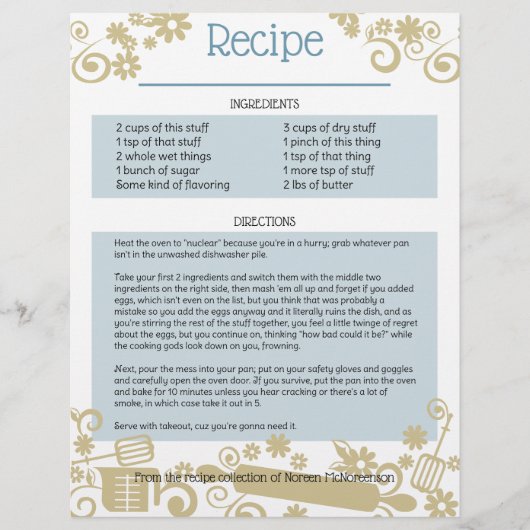 Recipe

INGREDIENTS

2 cups of this stuff
1 tsp of that stuff
2 whole wet things
1 bunch of sugar
Some kind of flavoring

3 cups of dry stuff
1 pinch of this thing
1 tsp of that thing
1 more tsp of stuff
2 lbs of butter

DIRECTIONS

Heat the oven to "nuclear" because you're in a hurry; grab whatever pan isn't in the unwashed dishwasher pile.

Take your first 2 ingredients and switch them with the middle two ingredients on the right side, then mash 'em all up and forget if you added eggs, which isn't even on the list, but you think that was probably a mistake so you add the eggs anyway and it literally ruins the dish, and as you're stirring the rest of the stuff together, you feel a little twinge of regret about the eggs, but you continue on, thinking "how bad could it be?" while the cooking gods look down on you, frowning.

Next, pour the mess into your pan; put on your safety gloves and goggles and carefully open the oven door. If you survive, put the pan into the oven and bake for 10 minutes unless you hear cracking or there's a lot of smoke, in which case take it out in 5.

Serve with takeout, cuz you're gonna need it.

From the recipe collection of Noreen McNoreenson